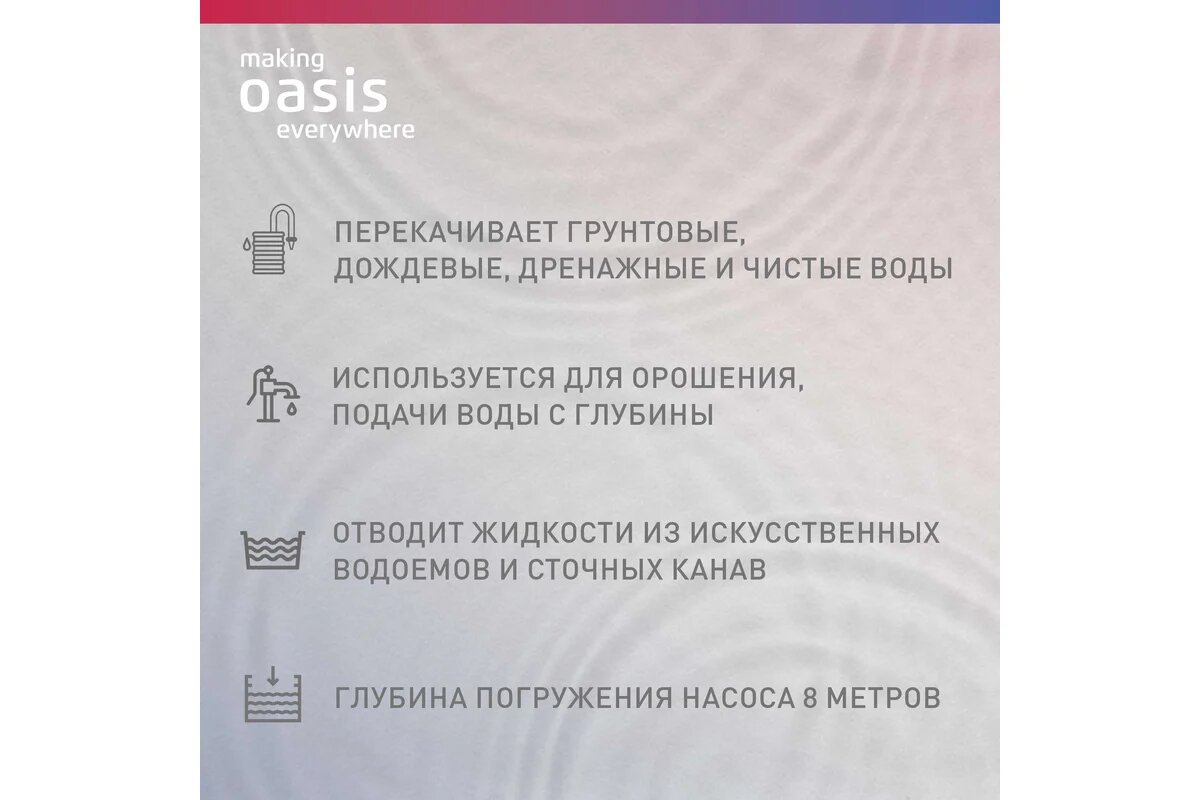 making
oasis
everywhere

ПЕРЕКАЧИВАЕТ ГРУНТОВЫЕ, ДОЖДЕВЫЕ, ДРЕНАЖНЫЕ И ЧИСТЫЕ ВОДЫ

ИСПОЛЬЗУЕТСЯ ДЛЯ ОРОШЕНИЯ, ПОДАЧИ ВОДЫ С ГЛУБИНЫ

ОТВОДИТ ЖИДКОСТИ ИЗ ИСКУССТВЕННЫХ ВОДОЕМОВ И СТОЧНЫХ КАНАВ

ГЛУБИНА ПОГРУЖЕНИЯ НАСОСА 8 МЕТРОВ